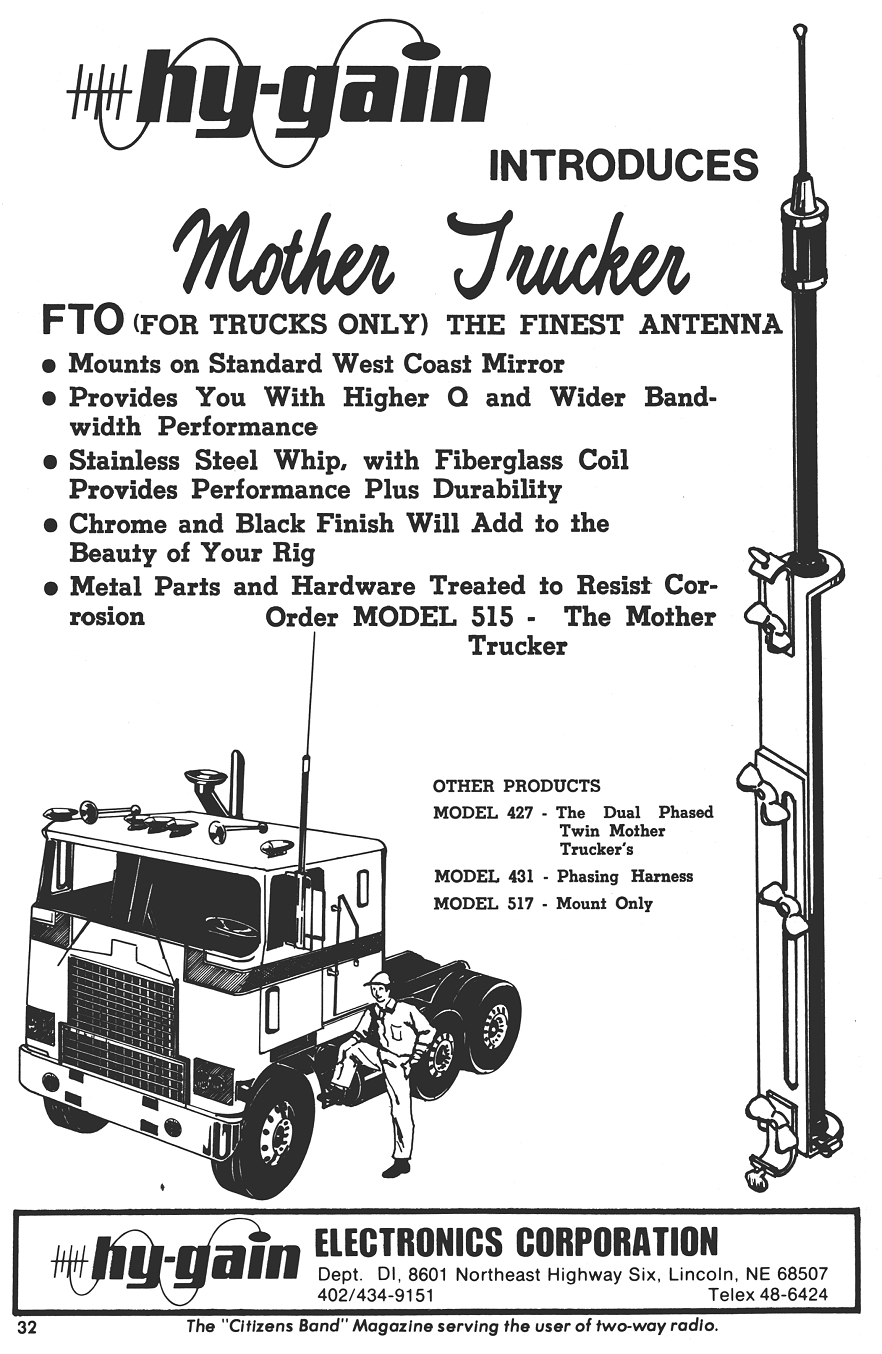 hy-gain

INTRODUCES

Mother Trucker

FTO (FOR TRUCKS ONLY) THE FINEST ANTENNA

● Mounts on Standard West Coast Mirror
● Provides You With Higher Q and Wider Bandwidth Performance
● Stainless Steel Whip, with Fiberglass Coil Provides Performance Plus Durability
● Chrome and Black Finish Will Add to the Beauty of Your Rig
● Metal Parts and Hardware Treated to Resist Corrosion

Order MODEL 515 - The Mother Trucker

OTHER PRODUCTS
MODEL 427 - The Dual Phased Twin Mother Trucker's
MODEL 431 - Phasing Harness
MODEL 517 - Mount Only

hy-gain ELECTRONICS CORPORATION
Dept. DI, 8601 Northeast Highway Six, Lincoln, NE 68507
402/434-9151 Telex 48-6424

32 The "Citizens Band" Magazine serving the user of two-way radio.